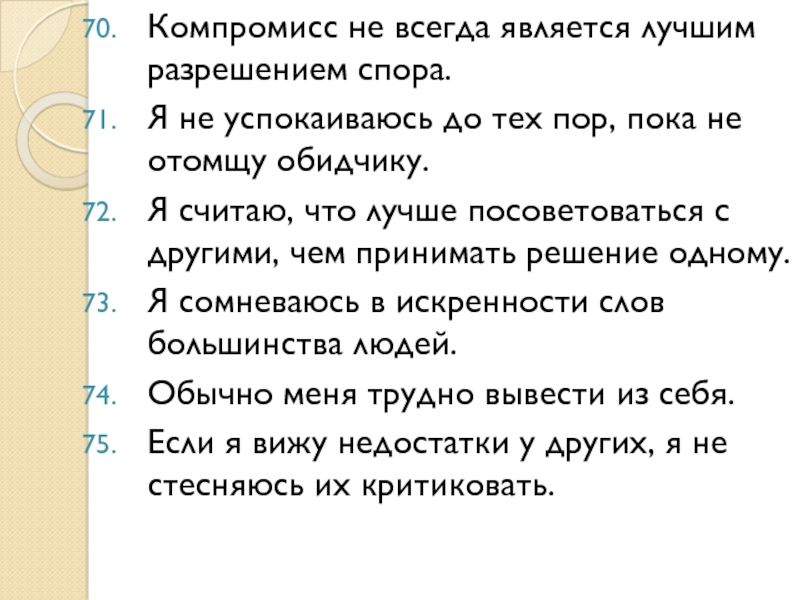 70. Компромисс не всегда является лучшим разрешением спора.

71. Я не успокаиваюсь до тех пор, пока не отомщу обидчику.

72. Я считаю, что лучше посоветоваться с другими, чем принимать решение одному.

73. Я сомневаюсь в искренности слов большинства людей.

74. Обычно меня трудно вывести из себя.

75. Если я вижу недостатки у других, я не стесняюсь их критиковать.